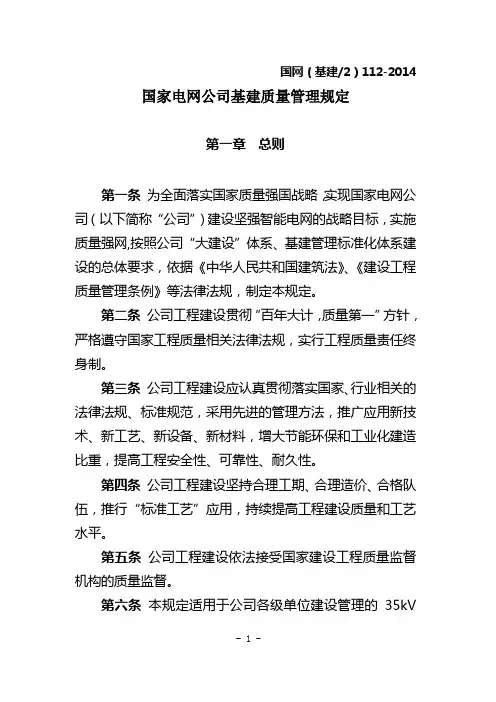 国网（基建/2）112-2014

国家电网公司基建质量管理规定

第一章　总则

第一条 为全面落实国家质量强国战略，实现国家电网公司（以下简称“公司”）建设坚强智能电网的战略目标，实施质量强网,按照公司“大建设”体系、基建管理标准化体系建设的总体要求，依据《中华人民共和国建筑法》、《建设工程质量管理条例》等法律法规，制定本规定。

第二条 公司工程建设贯彻“百年大计，质量第一”方针，严格遵守国家工程质量相关法律法规，实行工程质量责任终身制。

第三条 公司工程建设应认真贯彻落实国家、行业相关的法律法规、标准规范，采用先进的管理方法，推广应用新技术、新工艺、新设备、新材料，增大节能环保和工业化建造比重，提高工程安全性、可靠性、耐久性。

第四条 公司工程建设坚持合理工期、合理造价、合格队伍，推行“标准工艺”应用，持续提高工程建设质量和工艺水平。

第五条 公司工程建设依法接受国家建设工程质量监督机构的质量监督。

第六条 本规定适用于公司各级单位建设管理的 35kV

- 1 -